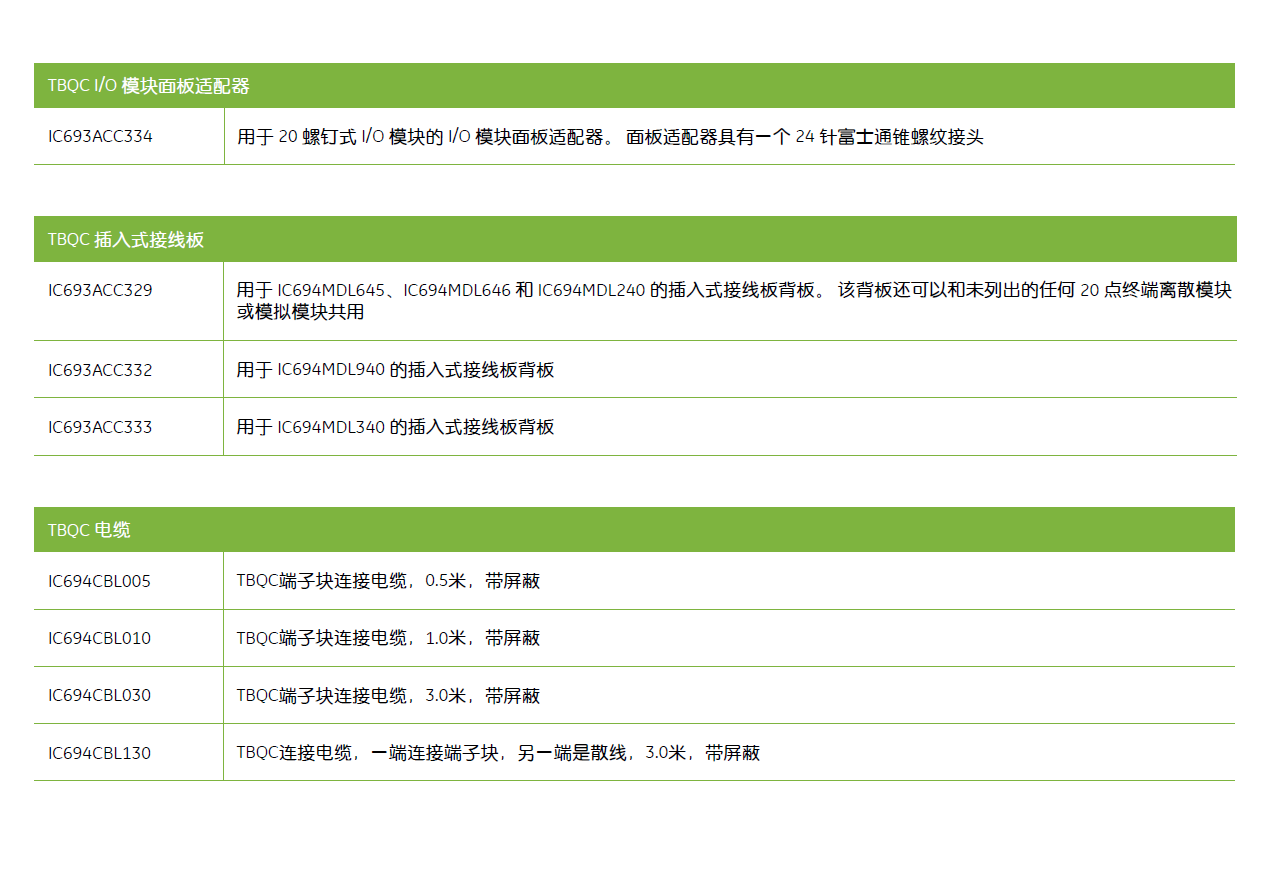 | TBQC I/O 模块面板适配器 | |
|---|---|
| IC693ACC334 | 用于 20 螺钉式 I/O 模块的 I/O 模块面板适配器。 面板适配器具有一个 24 针富士通锥螺纹接头 |

| TBQC 插入式接线板 | |
|---|---|
| IC693ACC329 | 用于 IC694MDL645、IC694MDL646 和 IC694MDL240 的插入式接线板背板。 该背板还可以和未列出的任何 20 点终端离散模块或模拟模块共用 |
| IC693ACC332 | 用于 IC694MDL940 的插入式接线板背板 |
| IC693ACC333 | 用于 IC694MDL340 的插入式接线板背板 |

| TBQC 电缆 | |
|---|---|
| IC694CBL005 | TBQC端子块连接电缆，0.5米，带屏蔽 |
| IC694CBL010 | TBQC端子块连接电缆，1.0米，带屏蔽 |
| IC694CBL030 | TBQC端子块连接电缆，3.0米，带屏蔽 |
| IC694CBL130 | TBQC连接电缆，一端连接端子块，另一端是散线，3.0米，带屏蔽 |